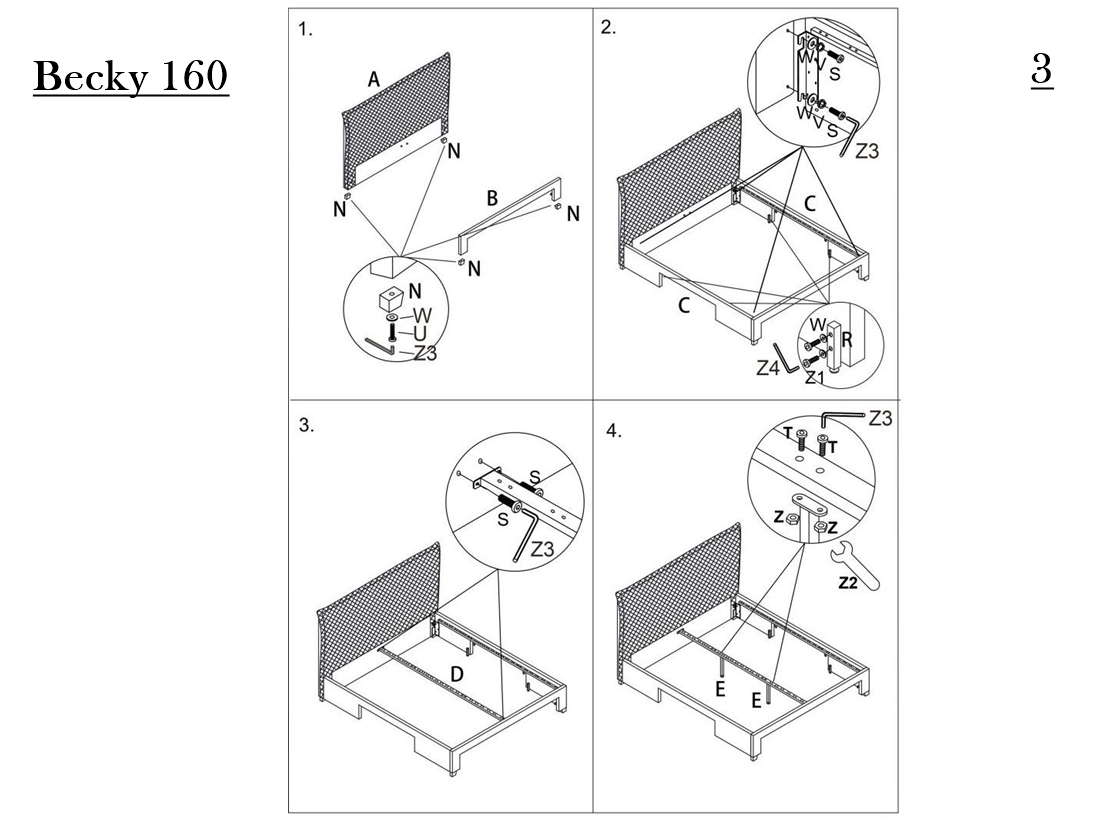 Becky 160

3

1.

A

N

N

B

N

N

N

W

U

Z3

2.

W V S

W V S

Z3

C

C

W

R

Z4

Z1

3.

S

S

Z3

D

4.

Z3

T

T

Z

Z

Z2

E

E